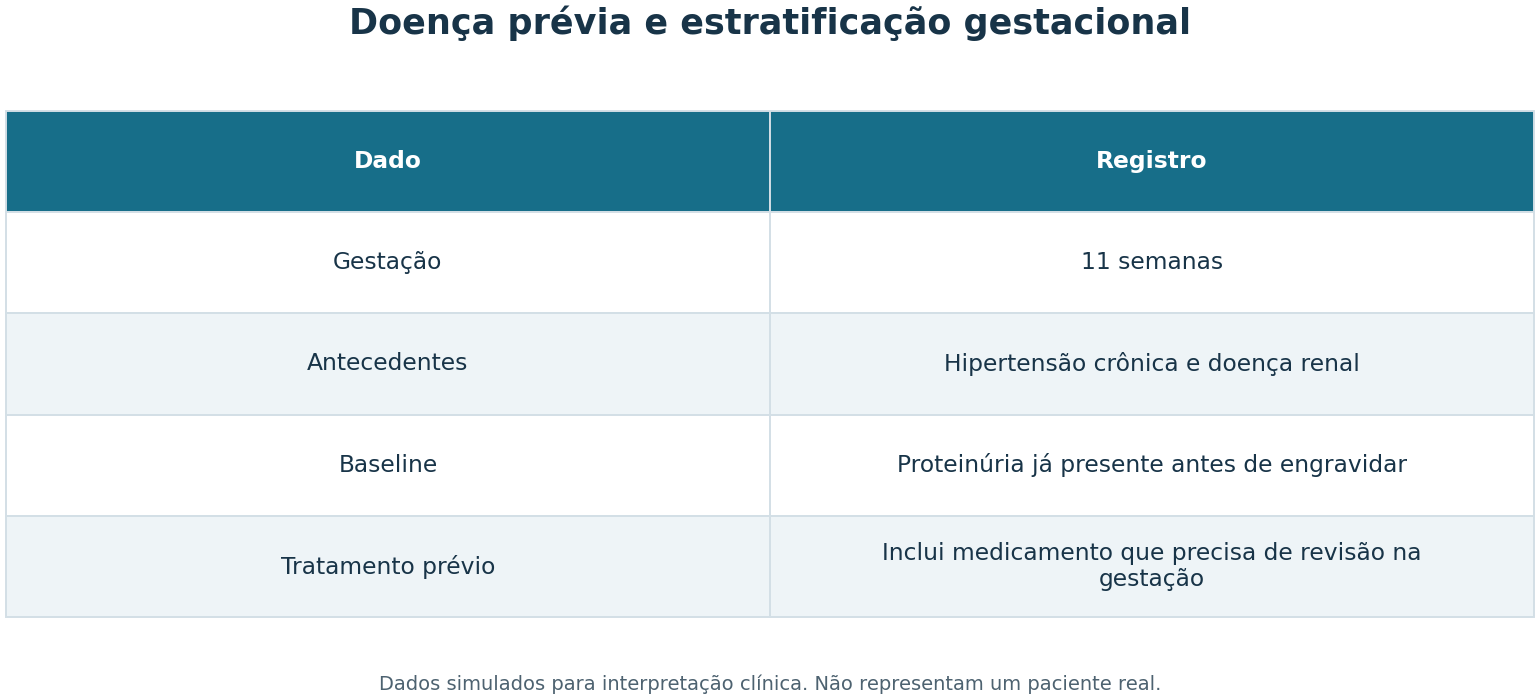 Doença prévia e estratificação gestacional

| Dado | Registro |
|---|---|
| Gestação | 11 semanas |
| Antecedentes | Hipertensão crônica e doença renal |
| Baseline | Proteinúria já presente antes de engravidar |
| Tratamento prévio | Inclui medicamento que precisa de revisão na gestação |

Dados simulados para interpretação clínica. Não representam um paciente real.